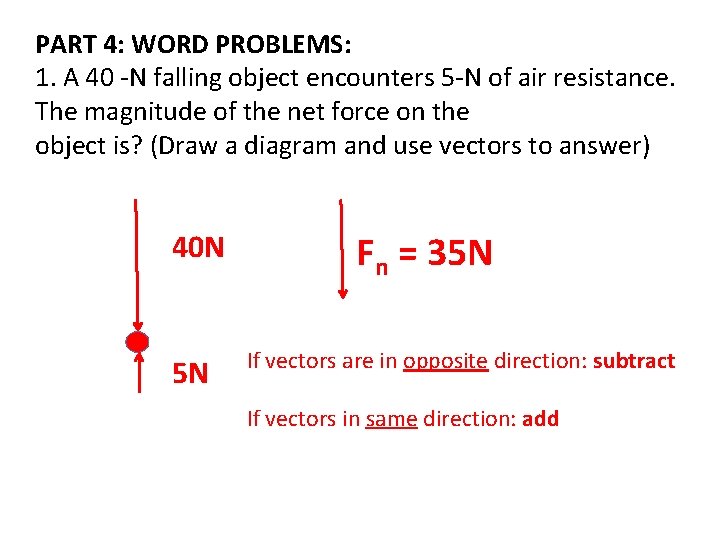 PART 4: WORD PROBLEMS:
1. A 40 -N falling object encounters 5-N of air resistance. The magnitude of the net force on the object is? (Draw a diagram and use vectors to answer)

40N

$F_n = 35N$

5N

If vectors are in opposite direction: subtract

If vectors in same direction: add